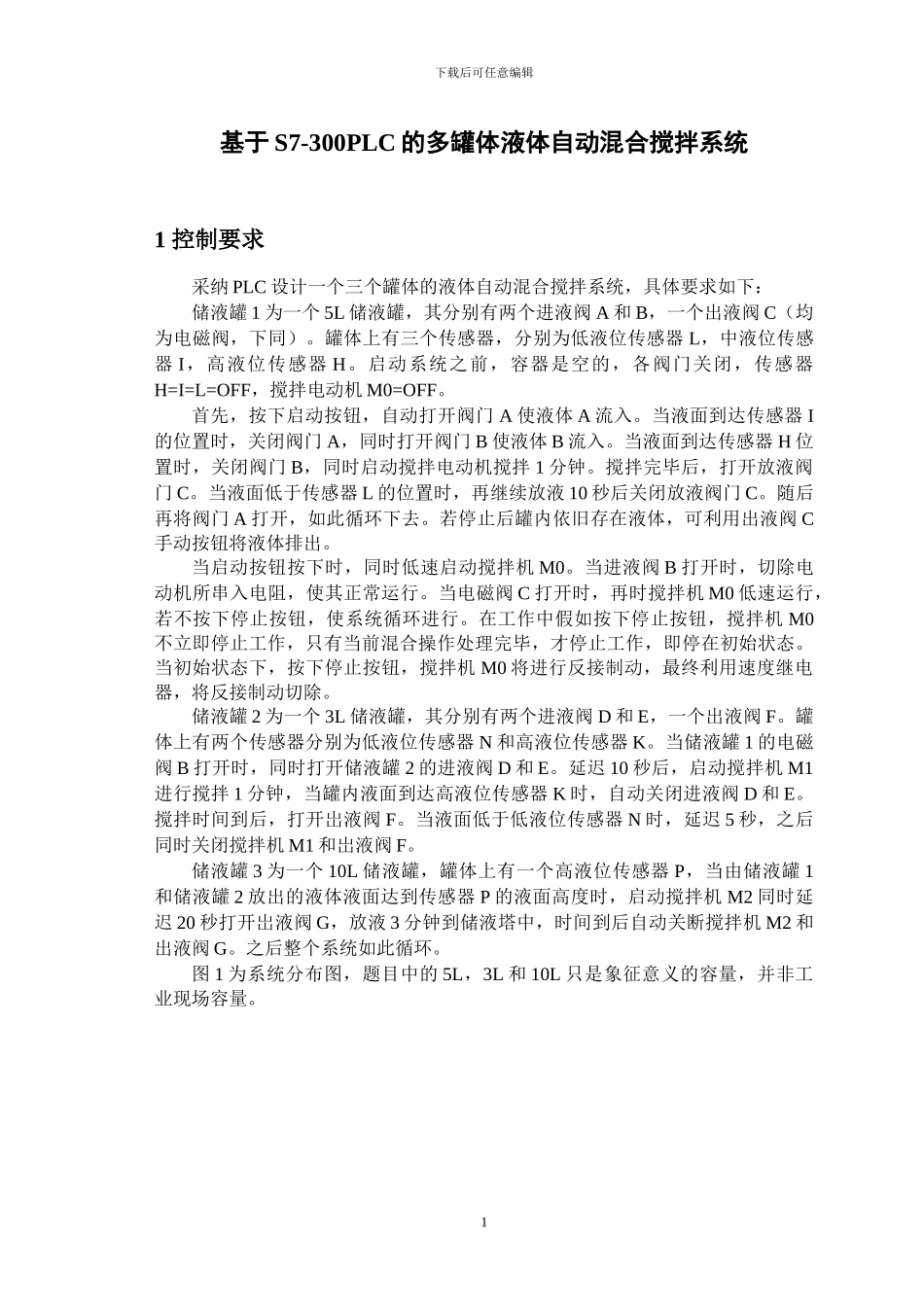 下载后可任意编辑

基于 S7-300PLC 的多罐体液体自动混合搅拌系统

1 控制要求

采纳 PLC 设计一个三个罐体的液体自动混合搅拌系统，具体要求如下：

储液罐 1 为一个 5L 储液罐，其分别有两个进液阀 A 和 B，一个出液阀 C（均为电磁阀，下同）。罐体上有三个传感器，分别为低液位传感器 L，中液位传感器 I，高液位传感器 H。启动系统之前，容器是空的，各阀门关闭，传感器 H=I=L=OFF，搅拌电动机 M0=OFF。

首先，按下启动按钮，自动打开阀门 A 使液体 A 流入。当液面到达传感器 I 的位置时，关闭阀门 A，同时打开阀门 B 使液体 B 流入。当液面到达传感器 H 位置时，关闭阀门 B，同时启动搅拌电动机搅拌 1 分钟。搅拌完毕后，打开放液阀门 C。当液面低于传感器 L 的位置时，再继续放液 10 秒后关闭放液阀门 C。随后再将阀门 A 打开，如此循环下去。若停止后罐内依旧存在液体，可利用出液阀 C 手动按钮将液体排出。

当启动按钮按下时，同时低速启动搅拌机 M0。当进液阀 B 打开时，切除电动机所串入电阻，使其正常运行。当电磁阀 C 打开时，再时搅拌机 M0 低速运行，若不按下停止按钮，使系统循环进行。在工作中假如按下停止按钮，搅拌机 M0 不立即停止工作，只有当前混合操作处理完毕，才停止工作，即停在初始状态。当初始状态下，按下停止按钮，搅拌机 M0 将进行反接制动，最终利用速度继电器，将反接制动切除。

储液罐 2 为一个 3L 储液罐，其分别有两个进液阀 D 和 E，一个出液阀 F。罐体上有两个传感器分别为低液位传感器 N 和高液位传感器 K。当储液罐 1 的电磁阀 B 打开时，同时打开储液罐 2 的进液阀 D 和 E。延迟 10 秒后，启动搅拌机 M1 进行搅拌 1 分钟，当罐内液面到达高液位传感器 K 时，自动关闭进液阀 D 和 E。搅拌时间到后，打开出液阀 F。当液面低于低液位传感器 N 时，延迟 5 秒，之后同时关闭搅拌机 M1 和出液阀 F。

储液罐 3 为一个 10L 储液罐，罐体上有一个高液位传感器 P，当由储液罐 1 和储液罐 2 放出的液体液面达到传感器 P 的液面高度时，启动搅拌机 M2 同时延迟 20 秒打开出液阀 G，放液 3 分钟到储液塔中，时间到后自动关断搅拌机 M2 和出液阀 G。之后整个系统如此循环。

图 1 为系统分布图，题目中的 5L，3L 和 10L 只是象征意义的容量，并非工业现场容量。

1